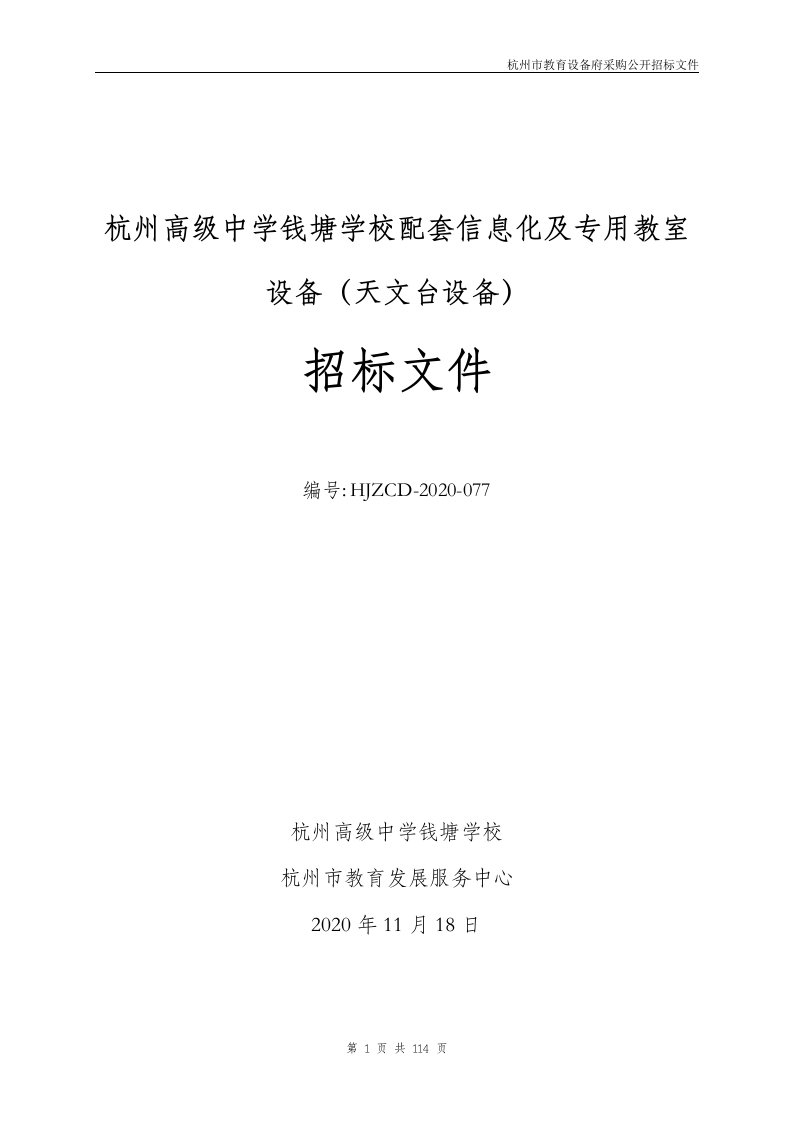 杭州市教育设备府采购公开招标文件

杭州高级中学钱塘学校配套信息化及专用教室设备（天文台设备）

招标文件

编号:HJZCD-2020-077

杭州高级中学钱塘学校

杭州市教育发展服务中心

2020 年 11 月 18 日

第 1 页 共 114 页